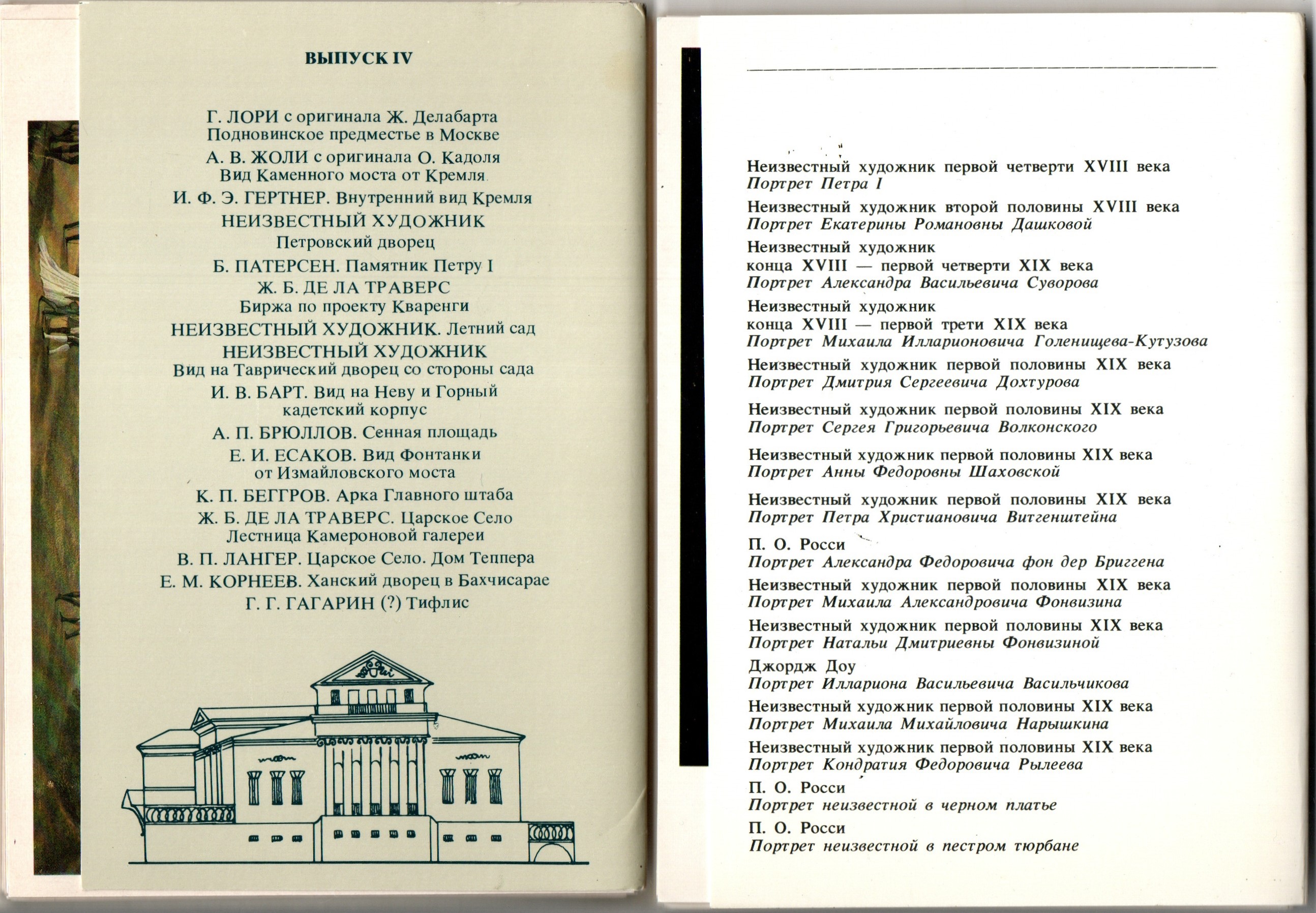 ВЫПУСК IV

Г. ЛОРИ с оригинала Ж. Делабарта
Подновинское предместье в Москве

А. В. ЖОЛИ с оригинала О. Кадоля
Вид Каменного моста от Кремля

И. Ф. Э. ГЕРТНЕР. Внутренний вид Кремля

НЕИЗВЕСТНЫЙ ХУДОЖНИК
Петровский дворец

Б. ПАТЕРСЕН. Памятник Петру I

Ж. Б. ДЕ ЛА ТРАВЕРС
Биржа по проекту Кваренги

НЕИЗВЕСТНЫЙ ХУДОЖНИК. Летний сад

НЕИЗВЕСТНЫЙ ХУДОЖНИК
Вид на Таврический дворец со стороны сада

И. В. БАРТ. Вид на Неву и Горный кадетский корпус

А. П. БРЮЛЛОВ. Сенная площадь

Е. И. ЕСАКОВ. Вид Фонтанки от Измайловского моста

К. П. БЕГГРОВ. Арка Главного штаба

Ж. Б. ДЕ ЛА ТРАВЕРС. Царское Село
Лестница Камероновой галереи

В. П. ЛАНГЕР. Царское Село. Дом Теппера

Е. М. КОРНЕЕВ. Ханский дворец в Бахчисарае

Г. Г. ГАГАРИН (?) Тифлис

Неизвестный художник первой четверти XVIII века
Портрет Петра I

Неизвестный художник второй половины XVIII века
Портрет Екатерины Романовны Дашковой

Неизвестный художник
конца XVIII — первой четверти XIX века
Портрет Александра Васильевича Суворова

Неизвестный художник
конца XVIII — первой трети XIX века
Портрет Михаила Илларионовича Голенищева-Кутузова

Неизвестный художник первой половины XIX века
Портрет Дмитрия Сергеевича Дохтурова

Неизвестный художник первой половины XIX века
Портрет Сергея Григорьевича Волконского

Неизвестный художник первой половины XIX века
Портрет Анны Федоровны Шаховской

Неизвестный художник первой половины XIX века
Портрет Петра Христиановича Витгенштейна

П. О. Росси
Портрет Александра Федоровича фон дер Бриггена

Неизвестный художник первой половины XIX века
Портрет Михаила Александровича Фонвизина

Неизвестный художник первой половины XIX века
Портрет Натальи Дмитриевны Фонвизиной

Джордж Доу
Портрет Иллариона Васильевича Васильчикова

Неизвестный художник первой половины XIX века
Портрет Михаила Михайловича Нарышкина

Неизвестный художник первой половины XIX века
Портрет Кондратия Федоровича Рылеева

П. О. Росси
Портрет неизвестной в черном платье

П. О. Росси
Портрет неизвестной в пестром тюрбане